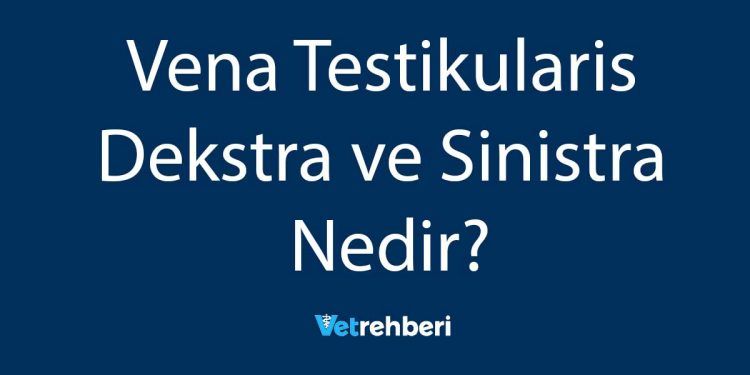 Vena Testikularis Dekstra ve Sinistra Nedir?

Vetrehberi